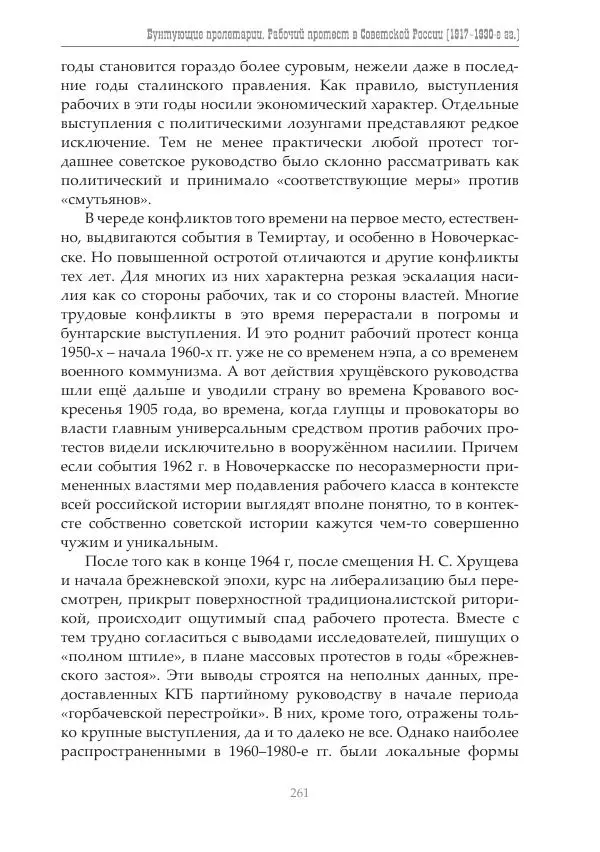 Бунтующие пролетарии. Рабочий протест в Советской России (1917–1930-е гг.)

годы становится гораздо более суровым, нежели даже в последние годы сталинского правления. Как правило, выступления рабочих в эти годы носили экономический характер. Отдельные выступления с политическими лозунгами представляют редкое исключение. Тем не менее практически любой протест тогдашнее советское руководство было склонно рассматривать как политический и принимало «соответствующие меры» против «смутьянов».

В череде конфликтов того времени на первое место, естественно, выдвигаются события в Темиртау, и особенно в Новочеркасске. Но повышенной остротой отличаются и другие конфликты тех лет. Для многих из них характерна резкая эскалация насилия как со стороны рабочих, так и со стороны властей. Многие трудовые конфликты в это время перерастали в погромы и бунтарские выступления. И это роднит рабочий протест конца 1950-х – начала 1960-х гг. уже не со временем нэпа, а со временем военного коммунизма. А вот действия хрущёвского руководства шли ещё дальше и уводили страну во времена Кровавого воскресенья 1905 года, во времена, когда глупцы и провокаторы во власти главным универсальным средством против рабочих протестов видели исключительно в вооружённом насилии. Причем если события 1962 г. в Новочеркасске по несоразмерности примененных властями мер подавления рабочего класса в контексте всей российской истории выглядят вполне понятно, то в контексте собственно советской истории кажутся чем-то совершенно чужим и уникальным.

После того как в конце 1964 г, после смещения Н. С. Хрущева и начала брежневской эпохи, курс на либерализацию был пересмотрен, прикрыт поверхностной традиционалистской риторикой, происходит ощутимый спад рабочего протеста. Вместе с тем трудно согласиться с выводами исследователей, пишущих о «полном штиле», в плане массовых протестов в годы «брежневского застоя». Эти выводы строятся на неполных данных, предоставленных КГБ партийному руководству в начале периода «горбачевской перестройки». В них, кроме того, отражены только крупные выступления, да и то далеко не все. Однако наиболее распространенными в 1960–1980-е гг. были локальные формы

261